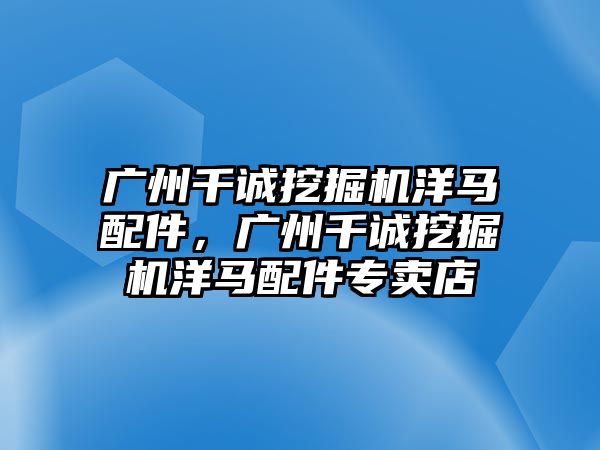 广州千诚挖掘机洋马配件，广州千诚挖掘机洋马配件专卖店